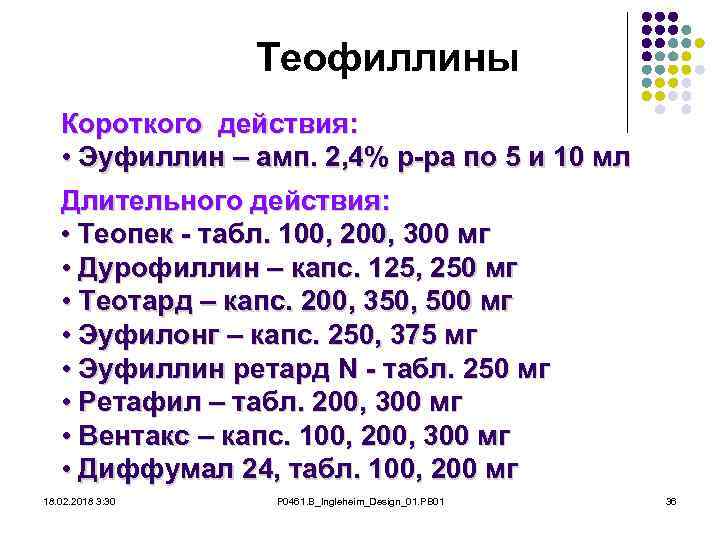 Теофиллины

Короткого действия:
• Эуфиллин – амп. 2,4% р-ра по 5 и 10 мл

Длительного действия:
• Теопек - табл. 100, 200, 300 мг
• Дурофиллин – капс. 125, 250 мг
• Теотард – капс. 200, 350, 500 мг
• Эуфилонг – капс. 250, 375 мг
• Эуфиллин ретард N - табл. 250 мг
• Ретафил – табл. 200, 300 мг
• Вентакс – капс. 100, 200, 300 мг
• Диффумал 24, табл. 100, 200 мг

18.02.2018 3:30

P0461.B_Ingleheim_Design_01.PB01

36